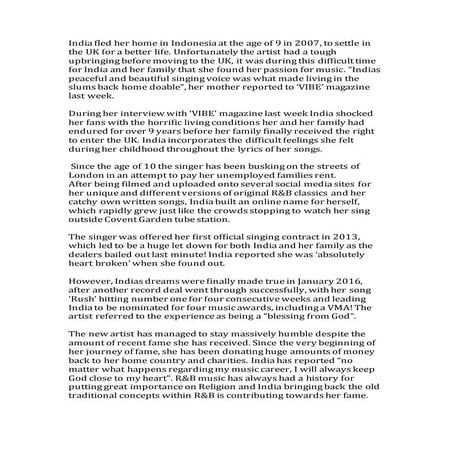 India fled her home in Indonesia at the age of 9 in 2007, to settle in the UK for a better life. Unfortunately the artist had a tough upbringing before moving to the UK, it was during this difficult time for India and her family that she found her passion for music. "Indias peaceful and beautiful singing voice was what made living in the slums back home doable", her mother reported to 'VIBE' magazine last week.

During her interview with 'VIBE' magazine last week India shocked her fans with the horrific living conditions her and her family had endured for over 9 years before her family finally received the right to enter the UK. India incorporates the difficult feelings she felt during her childhood throughout the lyrics of her songs.

Since the age of 10 the singer has been busking on the streets of London in an attempt to pay her unemployed families rent. After being filmed and uploaded onto several social media sites for her unique and different versions of original R&B classics and her catchy own written songs, India built an online name for herself, which rapidly grew just like the crowds stopping to watch her sing outside Covent Garden tube station.

The singer was offered her first official singing contract in 2013, which led to be a huge let down for both India and her family as the dealers bailed out last minute! India reported she was 'absolutely heart broken' when she found out.

However, Indias dreams were finally made true in January 2016, after another record deal went through successfully, with her song 'Rush' hitting number one for four consecutive weeks and leading India to be nominated for four music awards, including a VMA! The artist referred to the experience as being a "blessing from God".

The new artist has managed to stay massively humble despite the amount of recent fame she has received. Since the very beginning of her journey of fame, she has been donating huge amounts of money back to her home country and charities. India has reported "no matter what happens regarding my music career, I will always keep God close to my heart". R&B music has always had a history for putting great importance on Religion and India bringing back the old traditional concepts within R&B is contributing towards her fame.